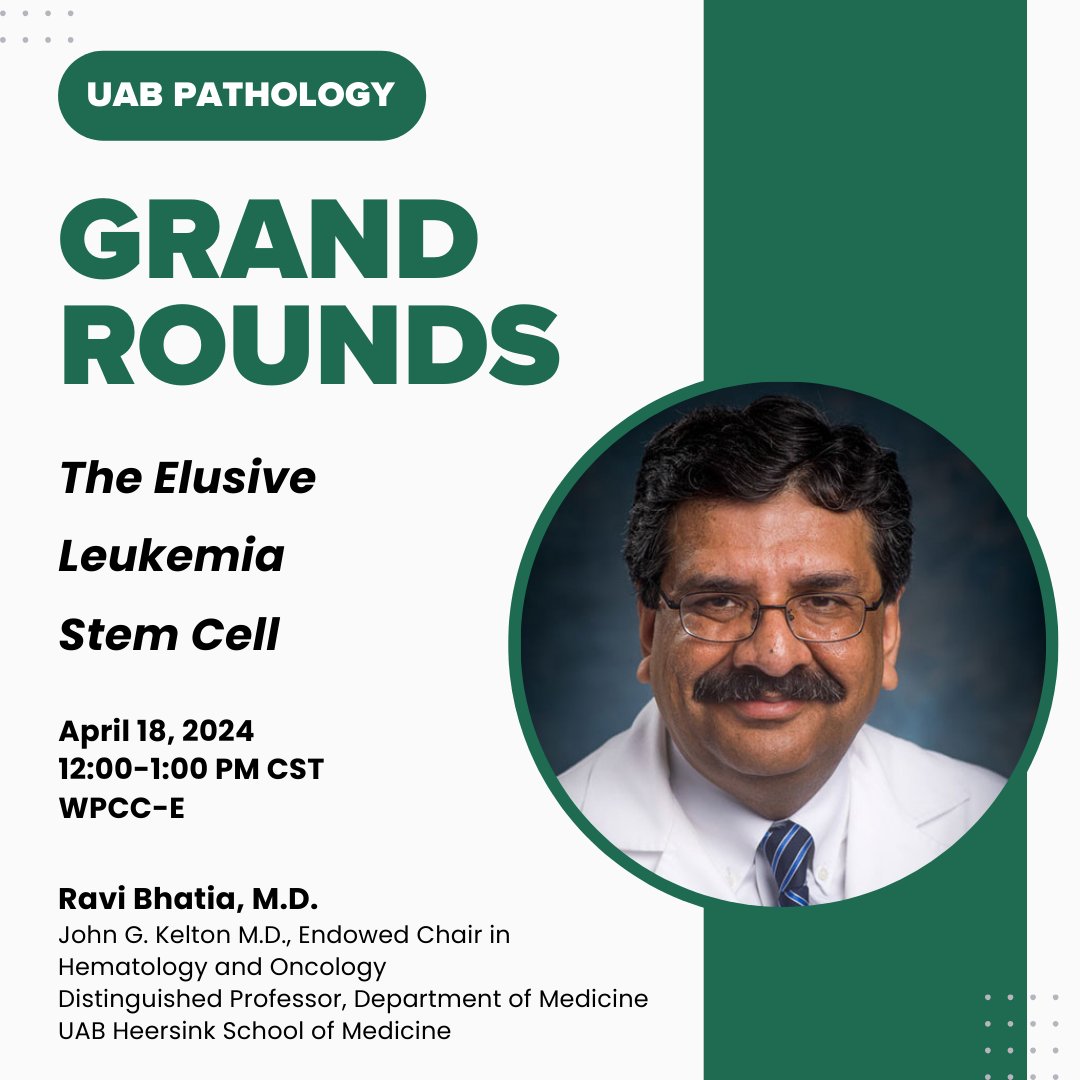 UAB PATHOLOGY

GRAND ROUNDS

The Elusive Leukemia Stem Cell

April 18, 2024
12:00-1:00 PM CST
WPCC-E

Ravi Bhatia, M.D.
John G. Kelton M.D., Endowed Chair in Hematology and Oncology
Distinguished Professor, Department of Medicine
UAB Heersink School of Medicine